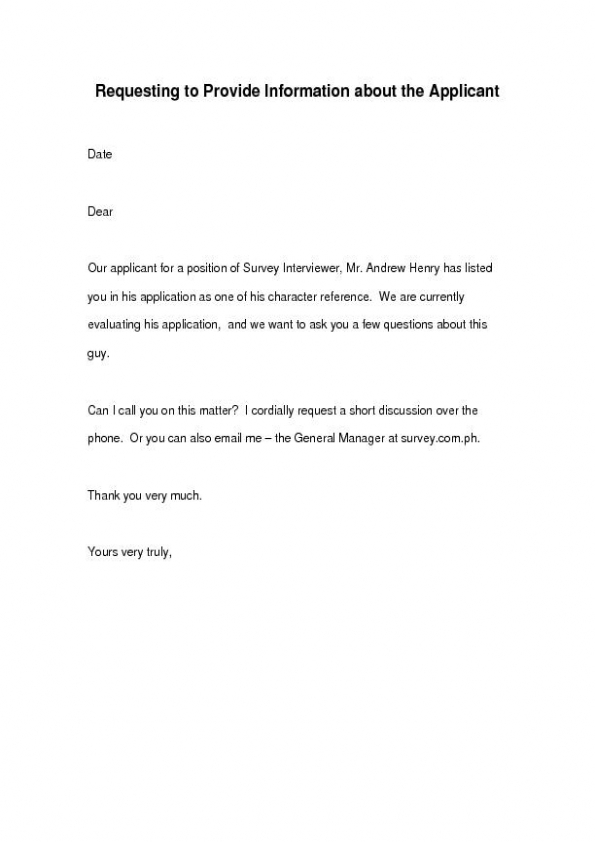 Requesting to Provide Information about the Applicant

Date

Dear

Our applicant for a position of Survey Interviewer, Mr. Andrew Henry has listed you in his application as one of his character reference. We are currently evaluating his application, and we want to ask you a few questions about this guy.

Can I call you on this matter? I cordially request a short discussion over the phone. Or you can also email me – the General Manager at survey.com.ph.

Thank you very much.

Yours very truly,